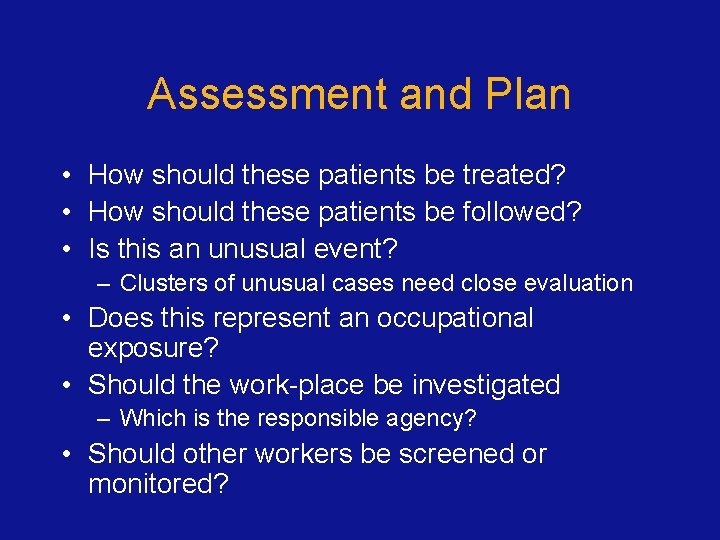 Assessment and Plan

• How should these patients be treated?
• How should these patients be followed?
• Is this an unusual event?
– Clusters of unusual cases need close evaluation
• Does this represent an occupational exposure?
• Should the work-place be investigated
– Which is the responsible agency?
• Should other workers be screened or monitored?